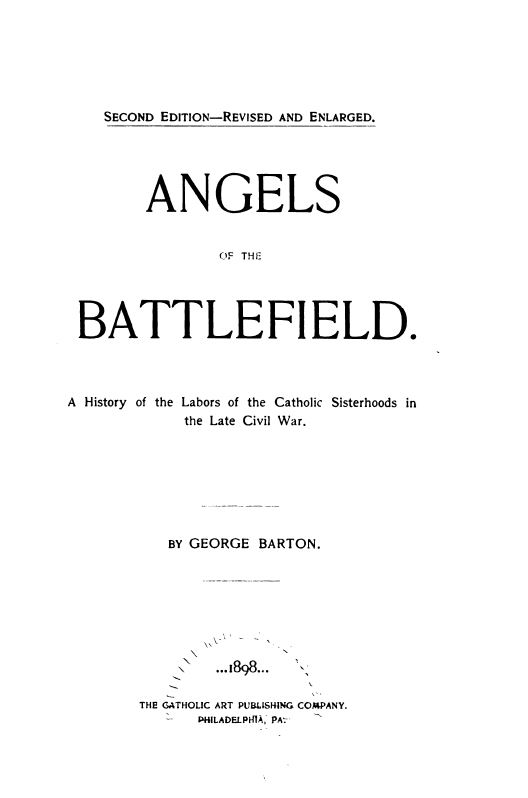 SECOND EDITION—REVISED AND ENLARGED.

ANGELS

OF THE

BATTLEFIELD.

A History of the Labors of the Catholic Sisterhoods in the Late Civil War.

BY GEORGE BARTON.

...1898...

THE CATHOLIC ART PUBLISHING COMPANY.
PHILADELPHIA, PA.